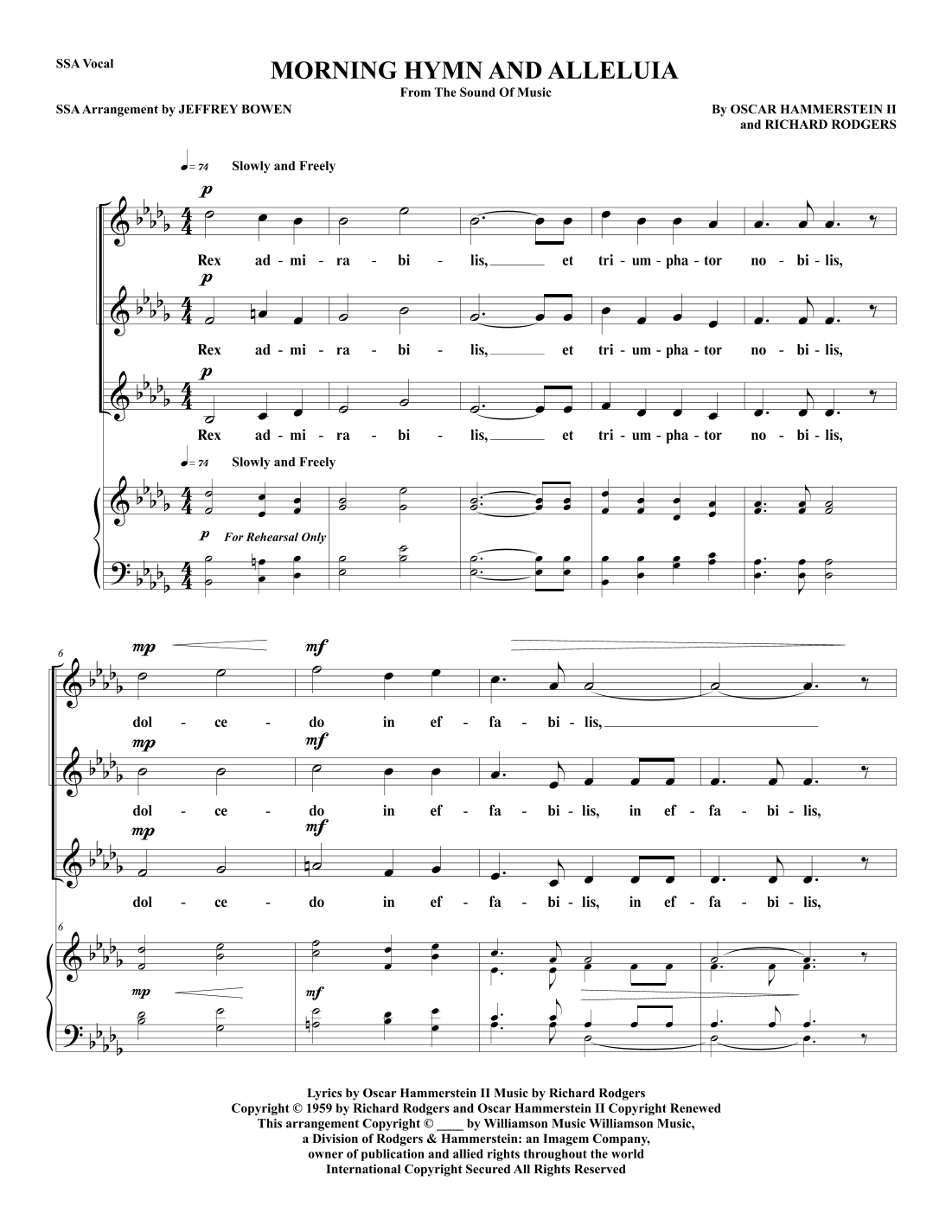 SSA Vocal

MORNING HYMN AND ALLELUIA

From The Sound Of Music

SSA Arrangement by JEFFREY BOWEN

By OSCAR HAMMERSTEIN II
and RICHARD RODGERS

♩= 74 Slowly and Freely

p

Rex ad - mi - ra - bi - lis, et tri - um - pha - tor no - bi - lis,

p

Rex ad - mi - ra - bi - lis, et tri - um - pha - tor no - bi - lis,

p

Rex ad - mi - ra - bi - lis, et tri - um - pha - tor no - bi - lis,

♩= 74 Slowly and Freely

p For Rehearsal Only

6

mp mf

dol - ce - do in ef - fa - bi - lis,

mp mf

dol - ce - do in ef - fa - bi - lis, in ef - fa - bi - lis,

mp mf

dol - ce - do in ef - fa - bi - lis, in ef - fa - bi - lis,

6

mp mf

Lyrics by Oscar Hammerstein II Music by Richard Rodgers
Copyright © 1959 by Richard Rodgers and Oscar Hammerstein II Copyright Renewed
This arrangement Copyright © ____ by Williamson Music Williamson Music,
a Division of Rodgers & Hammerstein: an Imagem Company,
owner of publication and allied rights throughout the world
International Copyright Secured All Rights Reserved